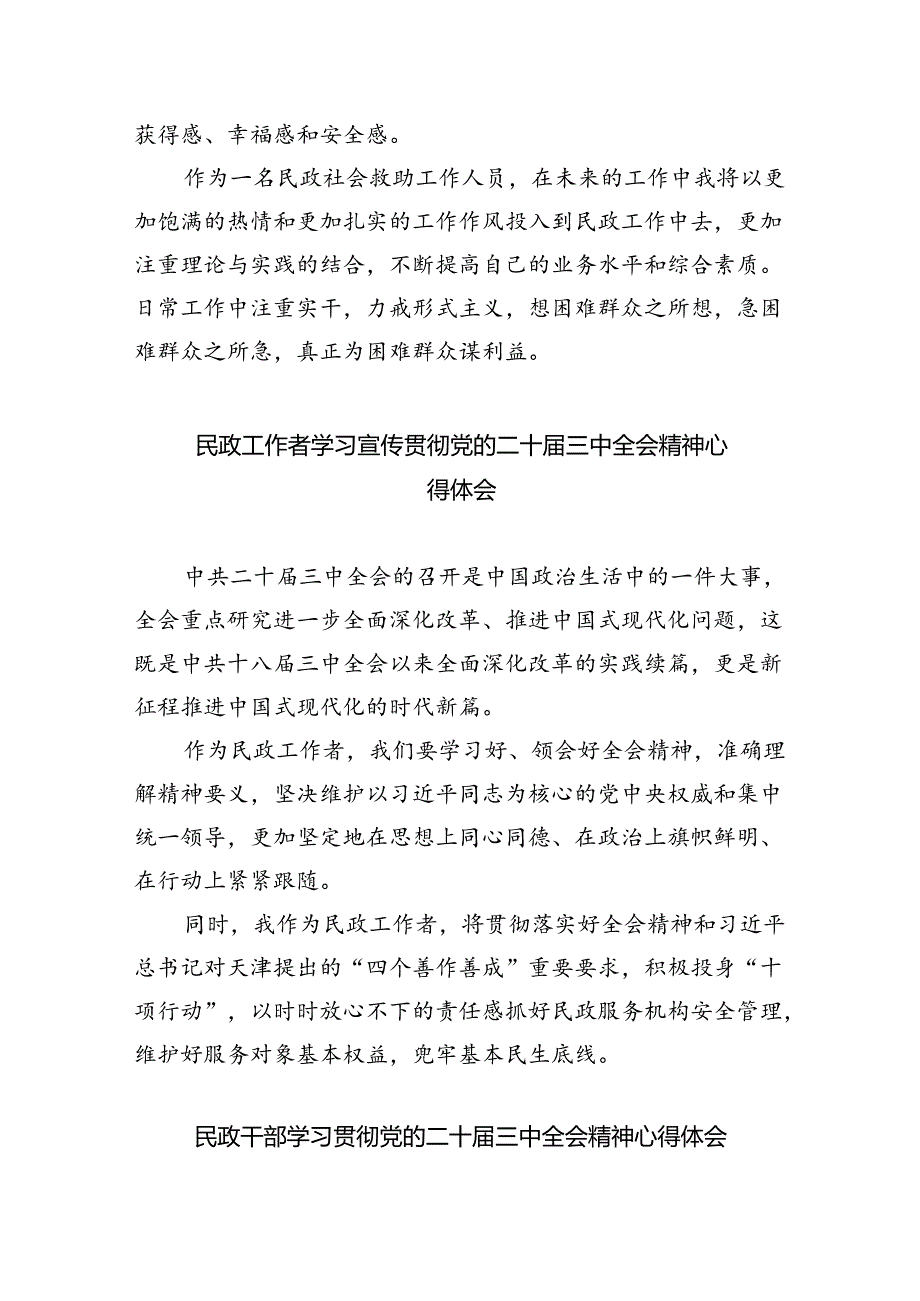 获得感、幸福感和安全感。

作为一名民政社会救助工作人员，在未来的工作中我将以更加饱满的热情和更加扎实的工作作风投入到民政工作中去，更加注重理论与实践的结合，不断提高自己的业务水平和综合素质。日常工作中注重实干，力戒形式主义，想困难群众之所想，急困难群众之所急，真正为困难群众谋利益。

民政工作者学习宣传贯彻党的二十届三中全会精神心得体会

中共二十届三中全会的召开是中国政治生活中的一件大事，全会重点研究进一步全面深化改革、推进中国式现代化问题，这既是中共十八届三中全会以来全面深化改革的实践续篇，更是新征程推进中国式现代化的时代新篇。

作为民政工作者，我们要学习好、领会好全会精神，准确理解精神要义，坚决维护以习近平同志为核心的党中央权威和集中统一领导，更加坚定地在思想上同心同德、在政治上旗帜鲜明、在行动上紧紧跟随。

同时，我作为民政工作者，将贯彻落实好全会精神和习近平总书记对天津提出的“四个善作善成”重要要求，积极投身“十项行动”，以时时放心不下的责任感抓好民政服务机构安全管理，维护好服务对象基本权益，兜牢基本民生底线。

民政干部学习贯彻党的二十届三中全会精神心得体会